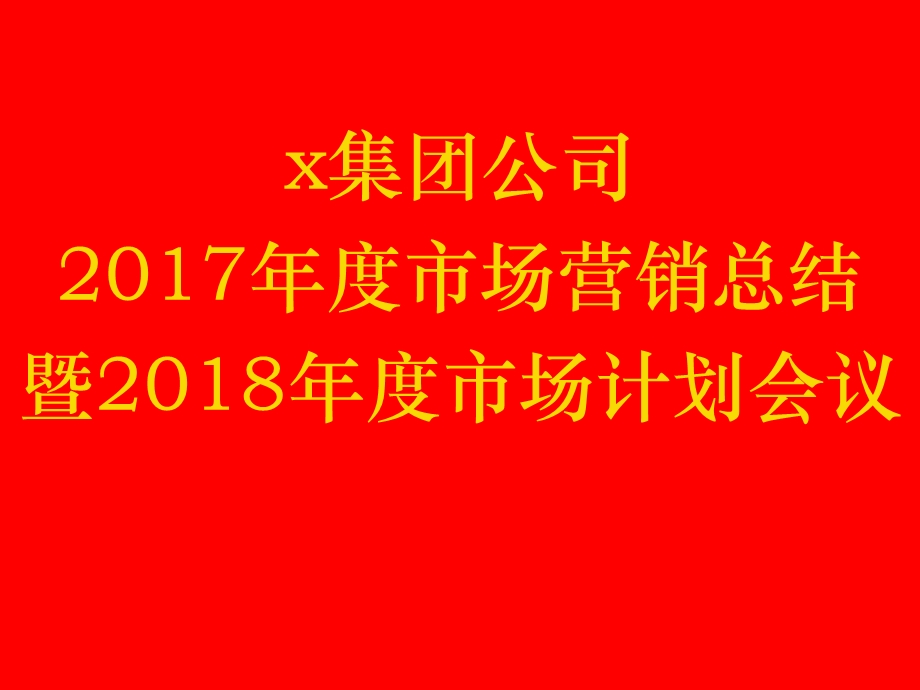 x集团公司
2017年度市场营销总结
暨2018年度市场计划会议